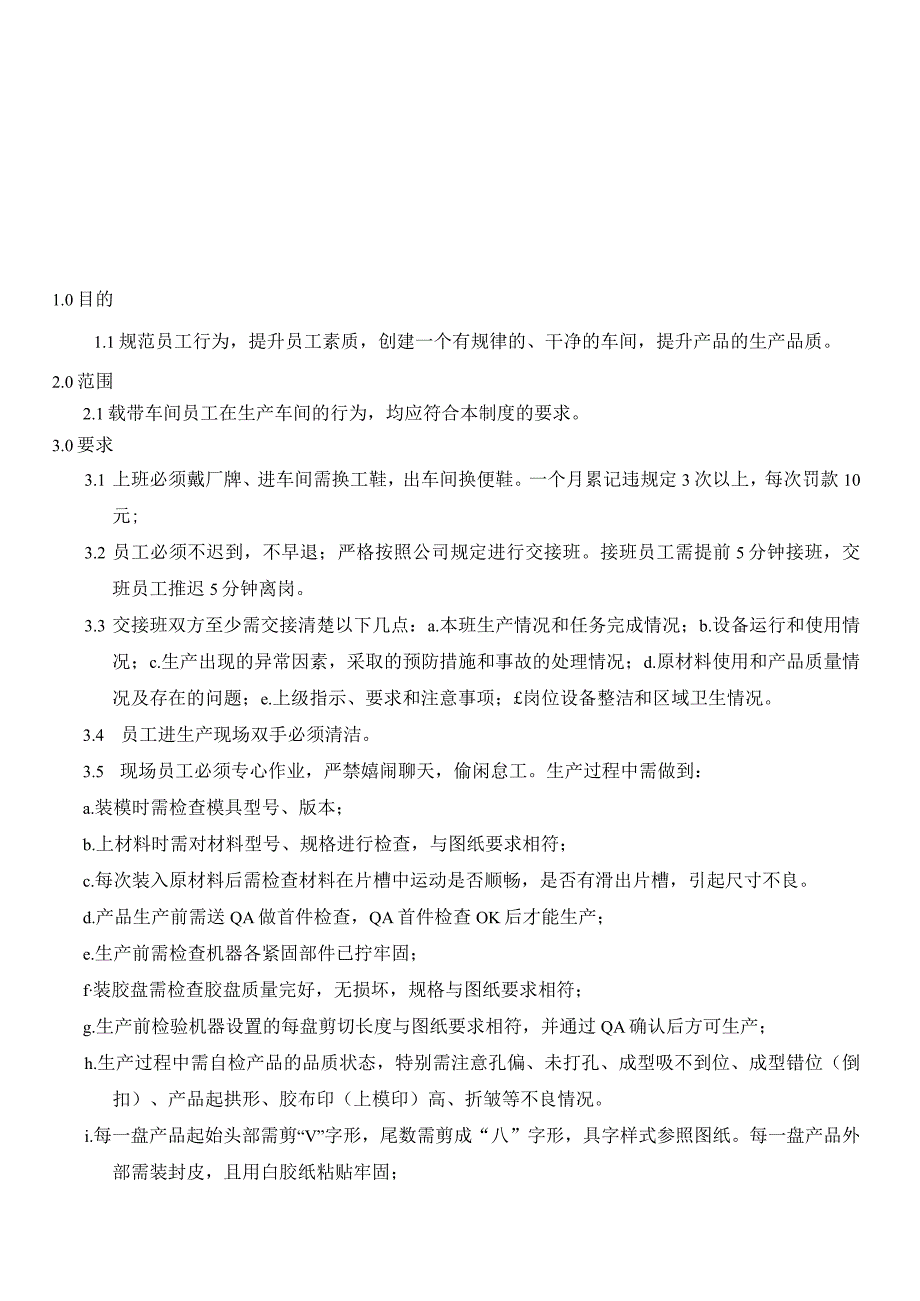 1.0 目的

1.1 规范员工行为，提升员工素质，创建一个有规律的、干净的车间，提升产品的生产品质。

2.0 范围

2.1 载带车间员工在生产车间的行为，均应符合本制度的要求。

3.0 要求

3.1 上班必须戴厂牌、进车间需换工鞋，出车间换便鞋。一个月累记违规定 3 次以上，每次罚款 10 元；

3.2 员工必须不迟到，不早退；严格按照公司规定进行交接班。接班员工需提前 5 分钟接班，交班员工推迟 5 分钟离岗。

3.3 交接班双方至少需交接清楚以下几点：a.本班生产情况和任务完成情况；b.设备运行和使用情况；c.生产出现的异常因素，采取的预防措施和事故的处理情况；d.原材料使用和产品质量情况及存在的问题；e.上级指示、要求和注意事项；£岗位设备整洁和区域卫生情况。

3.4 员工进生产现场双手必须清洁。

3.5 现场员工必须专心作业，严禁嬉闹聊天，偷闲怠工。生产过程中需做到：

a.装模时需检查模具型号、版本；

b.上材料时需对材料型号、规格进行检查，与图纸要求相符；

c.每次装入原材料后需检查材料在片槽中运动是否顺畅，是否有滑出片槽，引起尺寸不良。

d.产品生产前需送 QA 做首件检查，QA 首件检查 OK 后才能生产；

e.生产前需检查机器各紧固部件已拧牢固；

f·装胶盘需检查胶盘质量完好，无损坏，规格与图纸要求相符；

g.生产前检验机器设置的每盘剪切长度与图纸要求相符，并通过 QA 确认后方可生产；

h.生产过程中需自检产品的品质状态，特别需注意孔偏、未打孔、成型吸不到位、成型错位（倒扣）、产品起拱形、胶布印（上模印）高、折皱等不良情况。

i.每一盘产品起始头部需剪“V”字形，尾数需剪成“八”字形，具字样式参照图纸。每一盘产品外部需装封皮，且用白胶纸粘贴牢固；